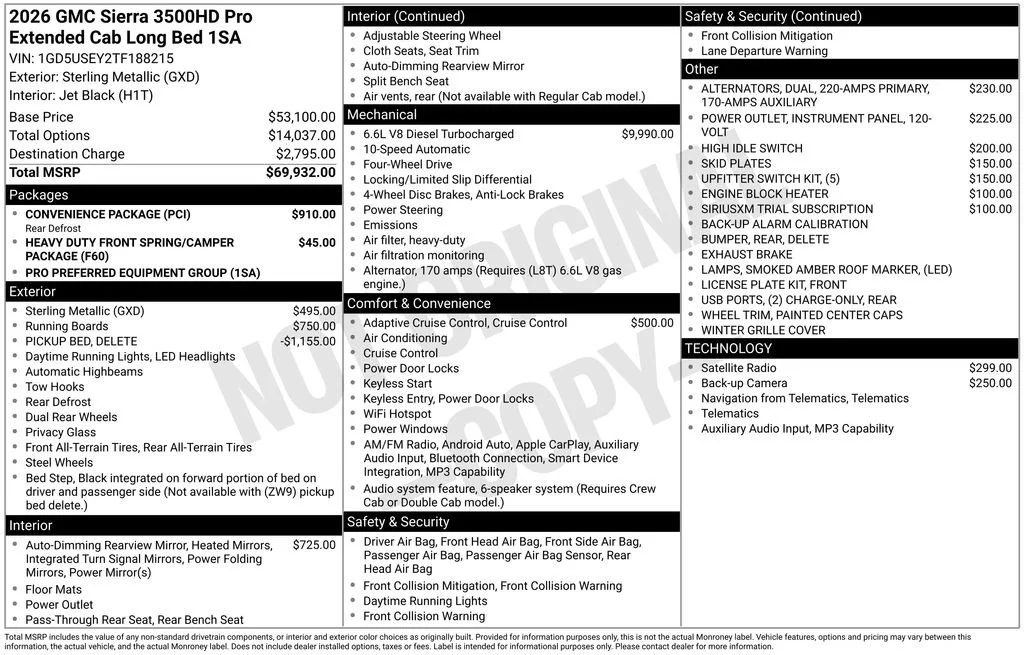 2026 GMC Sierra 3500HD Pro Extended Cab Long Bed 1SA
VIN: 1GD5USEY2TF188215
Exterior: Sterling Metallic (GXD)
Interior: Jet Black (H1T)

Base Price $53,100.00
Total Options $14,037.00
Destination Charge $2,795.00
Total MSRP $69,932.00

Packages
• CONVENIENCE PACKAGE (PCI) $910.00
Rear Defrost
• HEAVY DUTY FRONT SPRING/CAMPER PACKAGE (F60) $45.00
• PRO PREFERRED EQUIPMENT GROUP (1SA)

Exterior
• Sterling Metallic (GXD) $495.00
• Running Boards $750.00
• PICKUP BED, DELETE -$1,155.00
• Daytime Running Lights, LED Headlights
• Automatic Highbeams
• Tow Hooks
• Rear Defrost
• Dual Rear Wheels
• Privacy Glass
• Front All-Terrain Tires, Rear All-Terrain Tires
• Steel Wheels
• Bed Step, Black integrated on forward portion of bed on driver and passenger side (Not available with (ZW9) pickup bed delete.)

Interior
• Auto-Dimming Rearview Mirror, Heated Mirrors, Integrated Turn Signal Mirrors, Power Folding Mirrors, Power Mirror(s) $725.00
• Floor Mats
• Power Outlet
• Pass-Through Rear Seat, Rear Bench Seat

Interior (Continued)
• Adjustable Steering Wheel
• Cloth Seats, Seat Trim
• Auto-Dimming Rearview Mirror
• Split Bench Seat
• Air vents, rear (Not available with Regular Cab model.)

Mechanical
• 6.6L V8 Diesel Turbocharged $9,990.00
• 10-Speed Automatic
• Four-Wheel Drive
• Locking/Limited Slip Differential
• 4-Wheel Disc Brakes, Anti-Lock Brakes
• Power Steering
• Emissions
• Air filter, heavy-duty
• Air filtration monitoring
• Alternator, 170 amps (Requires (L8T) 6.6L V8 gas engine.)

Comfort & Convenience
• Adaptive Cruise Control, Cruise Control $500.00
• Air Conditioning
• Cruise Control
• Power Door Locks
• Keyless Start
• Keyless Entry, Power Door Locks
• WiFi Hotspot
• Power Windows
• AM/FM Radio, Android Auto, Apple CarPlay, Auxiliary Audio Input, Bluetooth Connection, Smart Device Integration, MP3 Capability
• Audio system feature, 6-speaker system (Requires Crew Cab or Double Cab model.)

Safety & Security
• Driver Air Bag, Front Head Air Bag, Front Side Air Bag, Passenger Air Bag, Passenger Air Bag Sensor, Rear Head Air Bag
• Front Collision Mitigation, Front Collision Warning
• Daytime Running Lights
• Front Collision Warning

Safety & Security (Continued)
• Front Collision Mitigation
• Lane Departure Warning

Other
• ALTERNATORS, DUAL, 220-AMPS PRIMARY, 170-AMPS AUXILIARY $230.00
• POWER OUTLET, INSTRUMENT PANEL, 120-VOLT $225.00
• HIGH IDLE SWITCH $200.00
• SKID PLATES $150.00
• UPFITTER SWITCH KIT, (5) $150.00
• ENGINE BLOCK HEATER $100.00
• SIRIUSXM TRIAL SUBSCRIPTION $100.00
• BACK-UP ALARM CALIBRATION
• BUMPER, REAR, DELETE
• EXHAUST BRAKE
• LAMPS, SMOKED AMBER ROOF MARKER, (LED)
• LICENSE PLATE KIT, FRONT
• USB PORTS, (2) CHARGE-ONLY, REAR
• WHEEL TRIM, PAINTED CENTER CAPS
• WINTER GRILLE COVER

TECHNOLOGY
• Satellite Radio $299.00
• Back-up Camera $250.00
• Navigation from Telematics, Telematics
• Telematics
• Auxiliary Audio Input, MP3 Capability

Total MSRP includes the value of any non-standard drivetrain components, or interior and exterior color choices as originally built. Provided for information purposes only, this is not the actual Monroney label. Vehicle features, options and pricing may vary between this information, the actual vehicle, and the actual Monroney label. Does not include dealer installed options, taxes or fees. Label is intended for informational purposes only. Please contact dealer for more information.

NOT ORIGINAL COPY